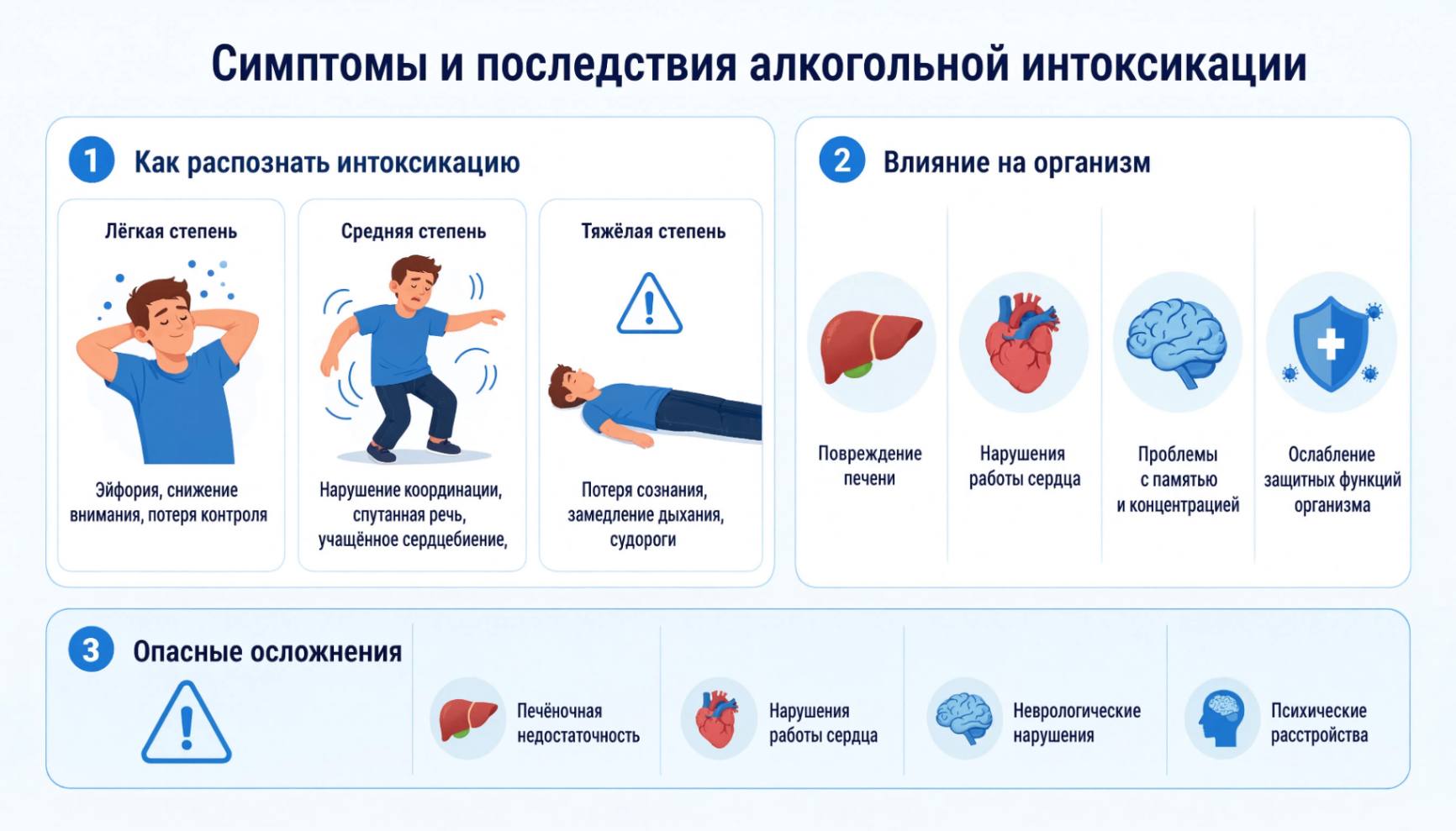 Симптомы и последствия алкогольной интоксикации

1 Как распознать интоксикацию

Лёгкая степень

Эйфория, снижение внимания, потеря контроля

Средняя степень

Нарушение координации, спутанная речь, учащённое сердцебиение,

Тяжёлая степень

Потеря сознания, замедление дыхания, судороги

2 Влияние на организм

Повреждение печени

Нарушения работы сердца

Проблемы с памятью и концентрацией

Ослабление защитных функций организма

3 Опасные осложнения

Печёночная недостаточность

Нарушения работы сердца

Неврологические нарушения

Психические расстройства